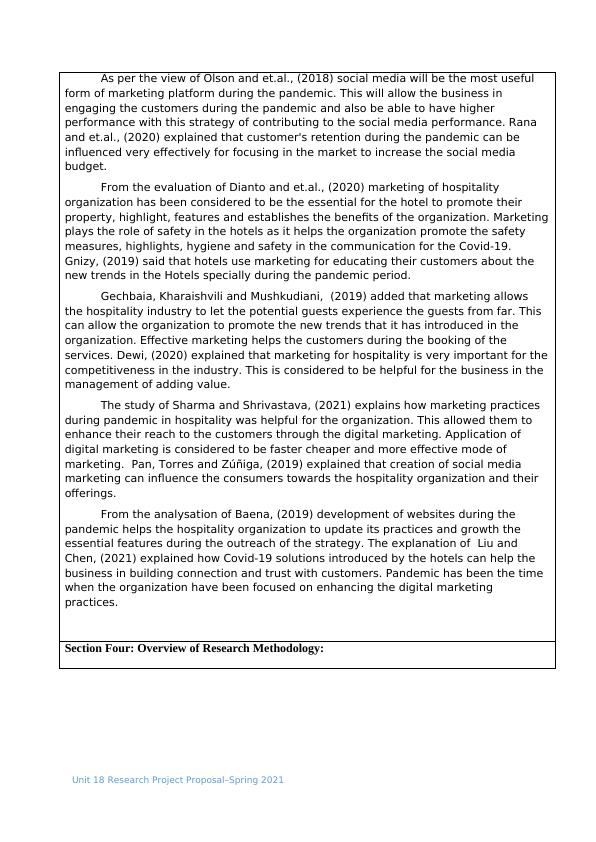 As per the view of Olson and et.al., (2018) social media will be the most useful form of marketing platform during the pandemic. This will allow the business in engaging the customers during the pandemic and also be able to have higher performance with this strategy of contributing to the social media performance. Rana and et.al., (2020) explained that customer's retention during the pandemic can be influenced very effectively for focusing in the market to increase the social media budget.

From the evaluation of Dianto and et.al., (2020) marketing of hospitality organization has been considered to be the essential for the hotel to promote their property, highlight, features and establishes the benefits of the organization. Marketing plays the role of safety in the hotels as it helps the organization promote the safety measures, highlights, hygiene and safety in the communication for the Covid-19. Gnizy, (2019) said that hotels use marketing for educating their customers about the new trends in the Hotels specially during the pandemic period.

Gechbaia, Kharaishvili and Mushkudiani, (2019) added that marketing allows the hospitality industry to let the potential guests experience the guests from far. This can allow the organization to promote the new trends that it has introduced in the organization. Effective marketing helps the customers during the booking of the services. Dewi, (2020) explained that marketing for hospitality is very important for the competitiveness in the industry. This is considered to be helpful for the business in the management of adding value.

The study of Sharma and Shrivastava, (2021) explains how marketing practices during pandemic in hospitality was helpful for the organization. This allowed them to enhance their reach to the customers through the digital marketing. Application of digital marketing is considered to be faster cheaper and more effective mode of marketing. Pan, Torres and Zúñiga, (2019) explained that creation of social media marketing can influence the consumers towards the hospitality organization and their offerings.

From the analysation of Baena, (2019) development of websites during the pandemic helps the hospitality organization to update its practices and growth the essential features during the outreach of the strategy. The explanation of Liu and Chen, (2021) explained how Covid-19 solutions introduced by the hotels can help the business in building connection and trust with customers. Pandemic has been the time when the organization have been focused on enhancing the digital marketing practices.

Section Four: Overview of Research Methodology:

Unit 18 Research Project Proposal–Spring 2021